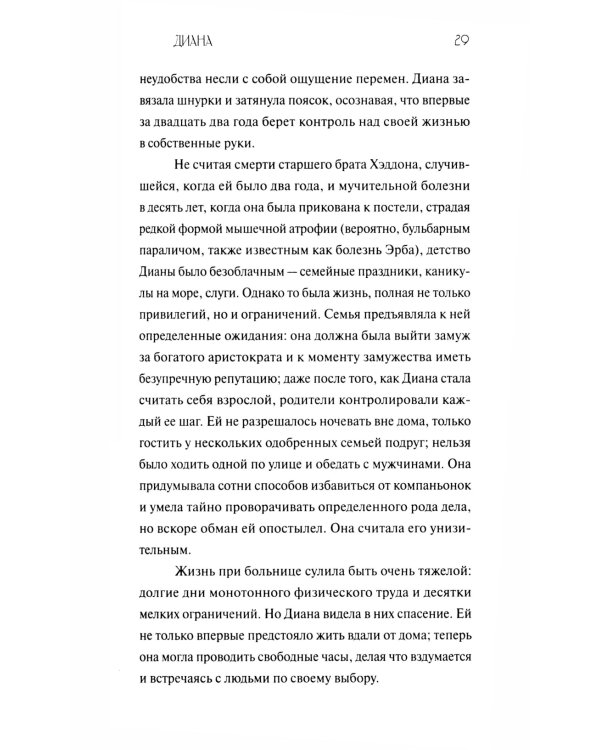 ДИАНА 29

неудобства несли с собой ощущение перемен. Диана завязала шнурки и затянула поясок, осознавая, что впервые за двадцать два года берет контроль над своей жизнью в собственные руки.

Не считая смерти старшего брата Хэддона, случившейся, когда ей было два года, и мучительной болезни в десять лет, когда она была прикована к постели, страдая редкой формой мышечной атрофии (вероятно, бульбарным параличом, также известным как болезнь Эрба), детство Дианы было безоблачным — семейные праздники, каникулы на море, слуги. Однако то была жизнь, полная не только привилегий, но и ограничений. Семья предъявляла к ней определенные ожидания: она должна была выйти замуж за богатого аристократа и к моменту замужества иметь безупречную репутацию; даже после того, как Диана стала считать себя взрослой, родители контролировали каждый ее шаг. Ей не разрешалось ночевать вне дома, только гостить у нескольких одобренных семьей подруг; нельзя было ходить одной по улице и обедать с мужчинами. Она придумывала сотни способов избавиться от компаньонок и умела тайно проворачивать определенного рода дела, но вскоре обман ей опостылел. Она считала его унизительным.

Жизнь при больнице сулила быть очень тяжелой: долгие дни монотонного физического труда и десятки мелких ограничений. Но Диана видела в них спасение. Ей не только впервые предстояло жить вдали от дома; теперь она могла проводить свободные часы, делая что вздумается и встречаясь с людьми по своему выбору.